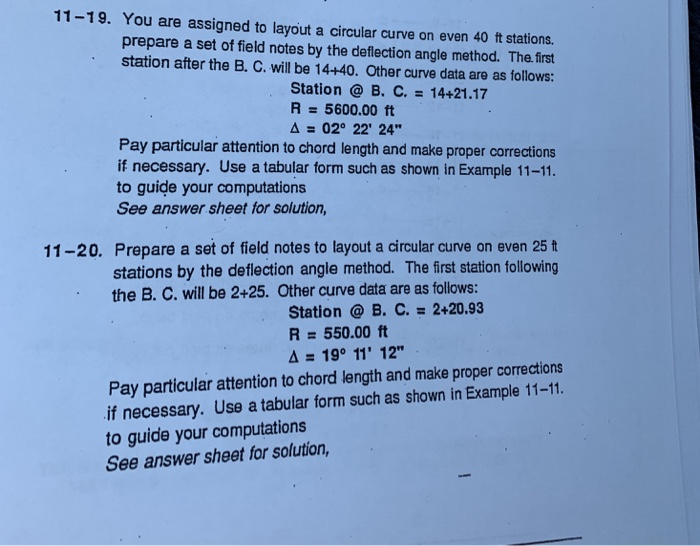 11–19. You are assigned to layout a circular curve on even 40 ft stations. prepare a set of field notes by the deflection angle method. The first station after the B. C. will be 14+40. Other curve data are as follows:

Station @ B. C. = 14+21.17
R = 5600.00 ft
$\Delta$ = 02° 22' 24"

Pay particular attention to chord length and make proper corrections if necessary. Use a tabular form such as shown in Example 11–11. to guide your computations
See answer sheet for solution,

11–20. Prepare a set of field notes to layout a circular curve on even 25 ft stations by the deflection angle method. The first station following the B. C. will be 2+25. Other curve data are as follows:

Station @ B. C. = 2+20.93
R = 550.00 ft
$\Delta$ = 19° 11' 12"

Pay particular attention to chord length and make proper corrections if necessary. Use a tabular form such as shown in Example 11–11. to guide your computations
See answer sheet for solution,